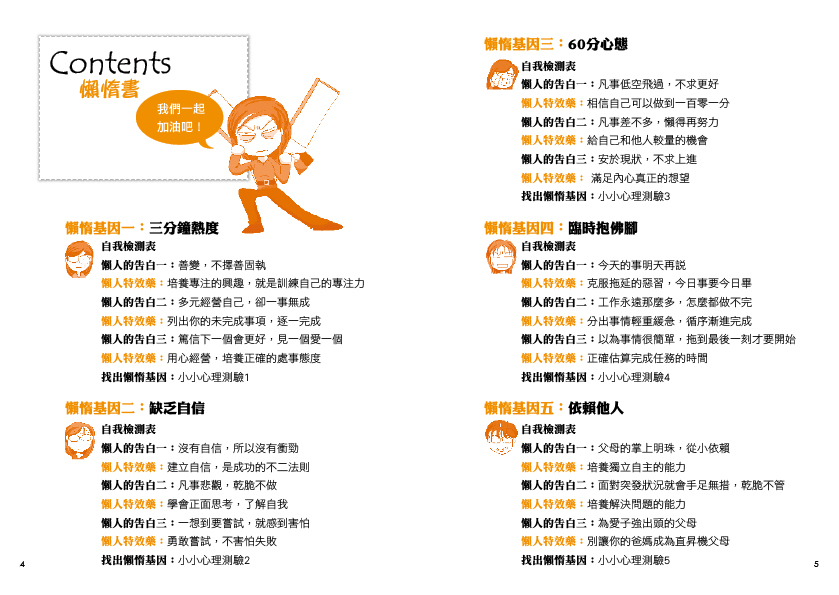 Contents
懶惰書

我們一起
加油吧！

懶惰基因一：三分鐘熱度
自我檢測表
懶人的告白一：善變，不擇善固執
懶人特效藥：培養專注的興趣，就是訓練自己的專注力
懶人的告白二：多元經營自己，卻一事無成
懶人特效藥：列出你的未完成事項，逐一完成
懶人的告白三：篤信下一個會更好，見一個愛一個
懶人特效藥：用心經營，培養正確的處事態度
找出懶惰基因：小小心理測驗1

懶惰基因二：缺乏自信
自我檢測表
懶人的告白一：沒有自信，所以沒有衝勁
懶人特效藥：建立自信，是成功的不二法則
懶人的告白二：凡事悲觀，乾脆不做
懶人特效藥：學會正面思考，了解自我
懶人的告白三：一想到要嘗試，就感到害怕
懶人特效藥：勇敢嘗試，不害怕失敗
找出懶惰基因：小小心理測驗2

4

懶惰基因三：60分心態
自我檢測表
懶人的告白一：凡事低空飛過，不求更好
懶人特效藥：相信自己可以做到一百零一分
懶人的告白二：凡事差不多，懶得再努力
懶人特效藥：給自己和他人較量的機會
懶人的告白三：安於現狀，不求上進
懶人特效藥：滿足內心真正的想望
找出懶惰基因：小小心理測驗3

懶惰基因四：臨時抱佛腳
自我檢測表
懶人的告白一：今天的事明天再說
懶人特效藥：克服拖延的惡習，今日事要今日畢
懶人的告白二：工作永遠那麼多，怎麼都做不完
懶人特效藥：分出事情輕重緩急，循序漸進完成
懶人的告白三：以為事情很簡單，拖到最後一刻才要開始
懶人特效藥：正確估算完成任務的時間
找出懶惰基因：小小心理測驗4

懶惰基因五：依賴他人
自我檢測表
懶人的告白一：父母的掌上明珠，從小依賴
懶人特效藥：培養獨立自主的能力
懶人的告白二：面對突發狀況就會手足無措，乾脆不管
懶人特效藥：培養解決問題的能力
懶人的告白三：為愛子強出頭的父母
懶人特效藥：別讓你的爸媽成為直昇機父母
找出懶惰基因：小小心理測驗5

5